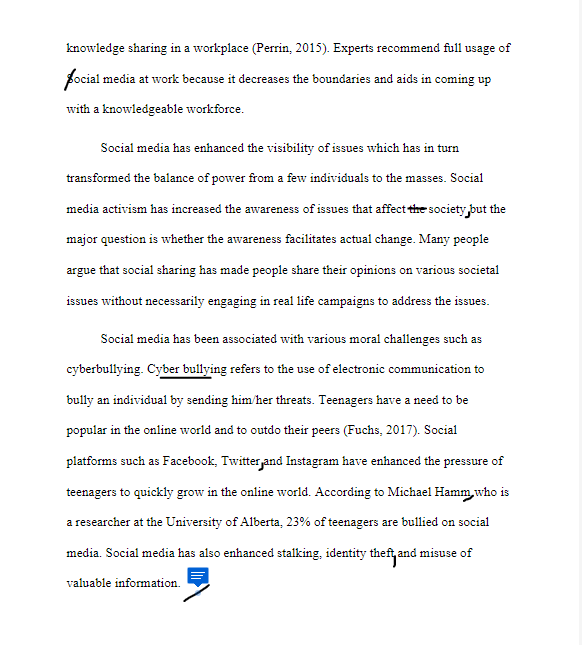 knowledge sharing in a workplace (Perrin, 2015). Experts recommend full usage of social media at work because it decreases the boundaries and aids in coming up with a knowledgeable workforce.

Social media has enhanced the visibility of issues which has in turn transformed the balance of power from a few individuals to the masses. Social media activism has increased the awareness of issues that affect the society, but the major question is whether the awareness facilitates actual change. Many people argue that social sharing has made people share their opinions on various societal issues without necessarily engaging in real life campaigns to address the issues.

Social media has been associated with various moral challenges such as cyberbullying. Cyber bullying refers to the use of electronic communication to bully an individual by sending him/her threats. Teenagers have a need to be popular in the online world and to outdo their peers (Fuchs, 2017). Social platforms such as Facebook, Twitter, and Instagram have enhanced the pressure of teenagers to quickly grow in the online world. According to Michael Hamm, who is a researcher at the University of Alberta, 23% of teenagers are bullied on social media. Social media has also enhanced stalking, identity theft, and misuse of valuable information.